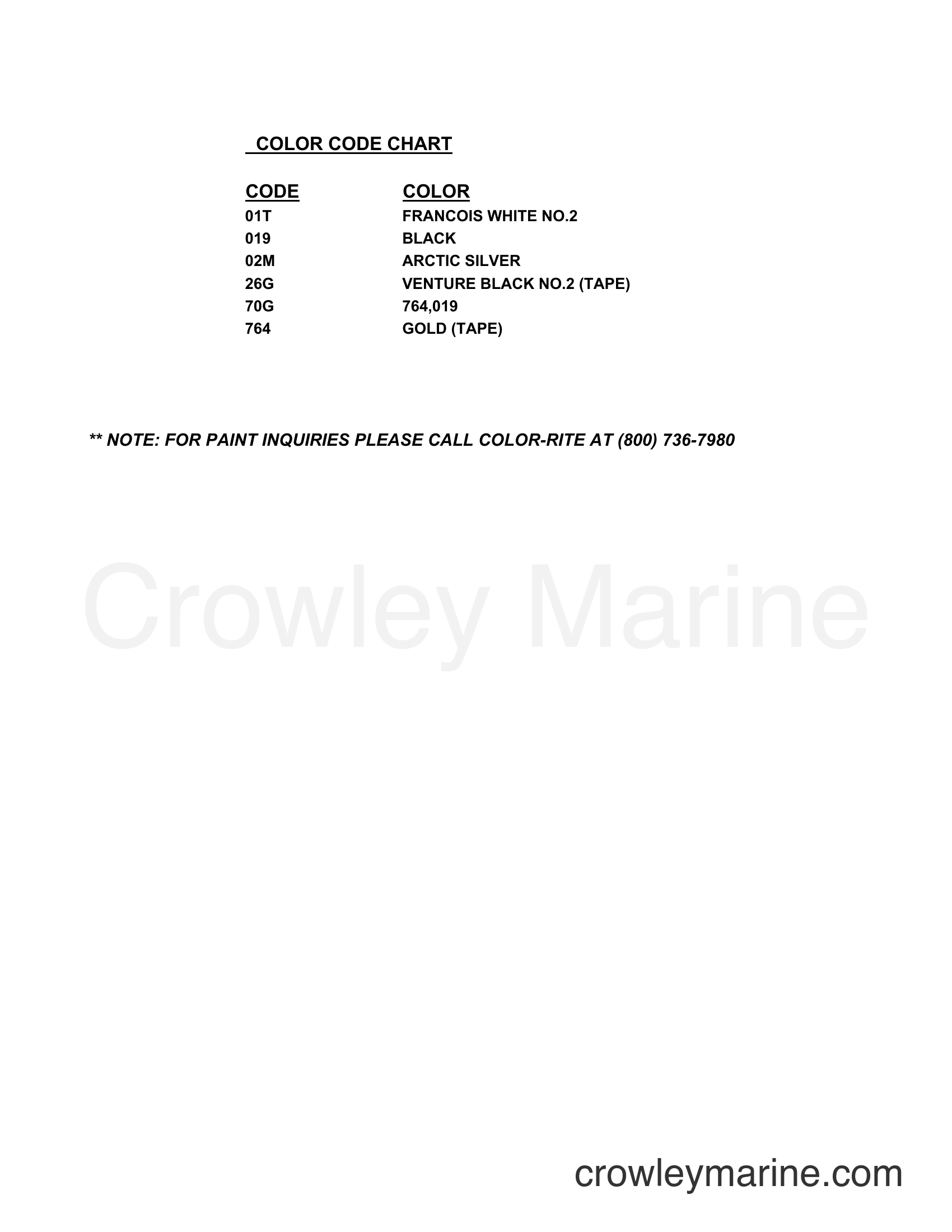 COLOR CODE CHART

| CODE | COLOR |
|---|---|
| 01T | FRANCOIS WHITE NO.2 |
| 019 | BLACK |
| 02M | ARCTIC SILVER |
| 26G | VENTURE BLACK NO.2 (TAPE) |
| 70G | 764,019 |
| 764 | GOLD (TAPE) |

** NOTE: FOR PAINT INQUIRIES PLEASE CALL COLOR-RITE AT (800) 736-7980

Crowley Marine

crowleymarine.com